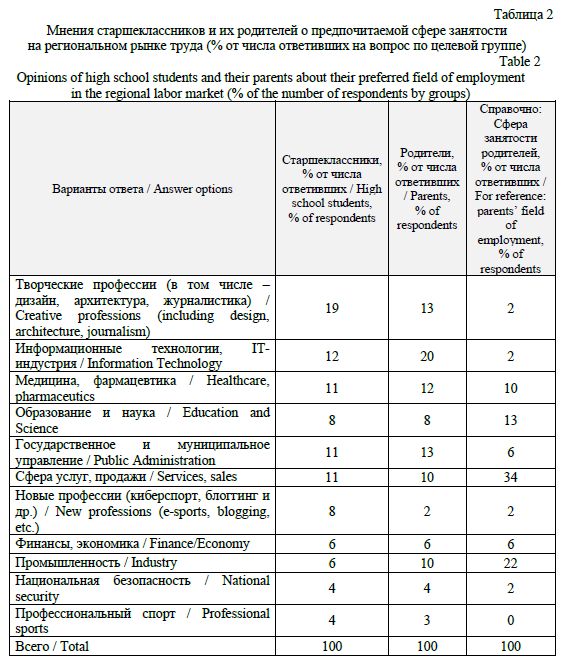 Таблица 2
Мнения старшеклассников и их родителей о предпочитаемой сфере занятости на региональном рынке труда (% от числа ответивших на вопрос по целевой группе)
Table 2
Opinions of high school students and their parents about their preferred field of employment in the regional labor market (% of the number of respondents by groups)

| Варианты ответа / Answer options | Старшеклассники, % от числа ответивших / High school students, % of respondents | Родители, % от числа ответивших / Parents, % of respondents | Справочно: Сфера занятости родителей, % от числа ответивших / For reference: parents' field of employment, % of respondents |
|---|---|---|---|
| Творческие профессии (в том числе – дизайн, архитектура, журналистика) / Creative professions (including design, architecture, journalism) | 19 | 13 | 2 |
| Информационные технологии, IT-индустрия / Information Technology | 12 | 20 | 2 |
| Медицина, фармацевтика / Healthcare, pharmaceutics | 11 | 12 | 10 |
| Образование и наука / Education and Science | 8 | 8 | 13 |
| Государственное и муниципальное управление / Public Administration | 11 | 13 | 6 |
| Сфера услуг, продажи / Services, sales | 11 | 10 | 34 |
| Новые профессии (киберспорт, блогтинг и др.) / New professions (e-sports, blogging, etc.) | 8 | 2 | 2 |
| Финансы, экономика / Finance/Economy | 6 | 6 | 6 |
| Промышленность / Industry | 6 | 10 | 22 |
| Национальная безопасность / National security | 4 | 4 | 2 |
| Профессиональный спорт / Professional sports | 4 | 3 | 0 |
| Всего / Total | 100 | 100 | 100 |